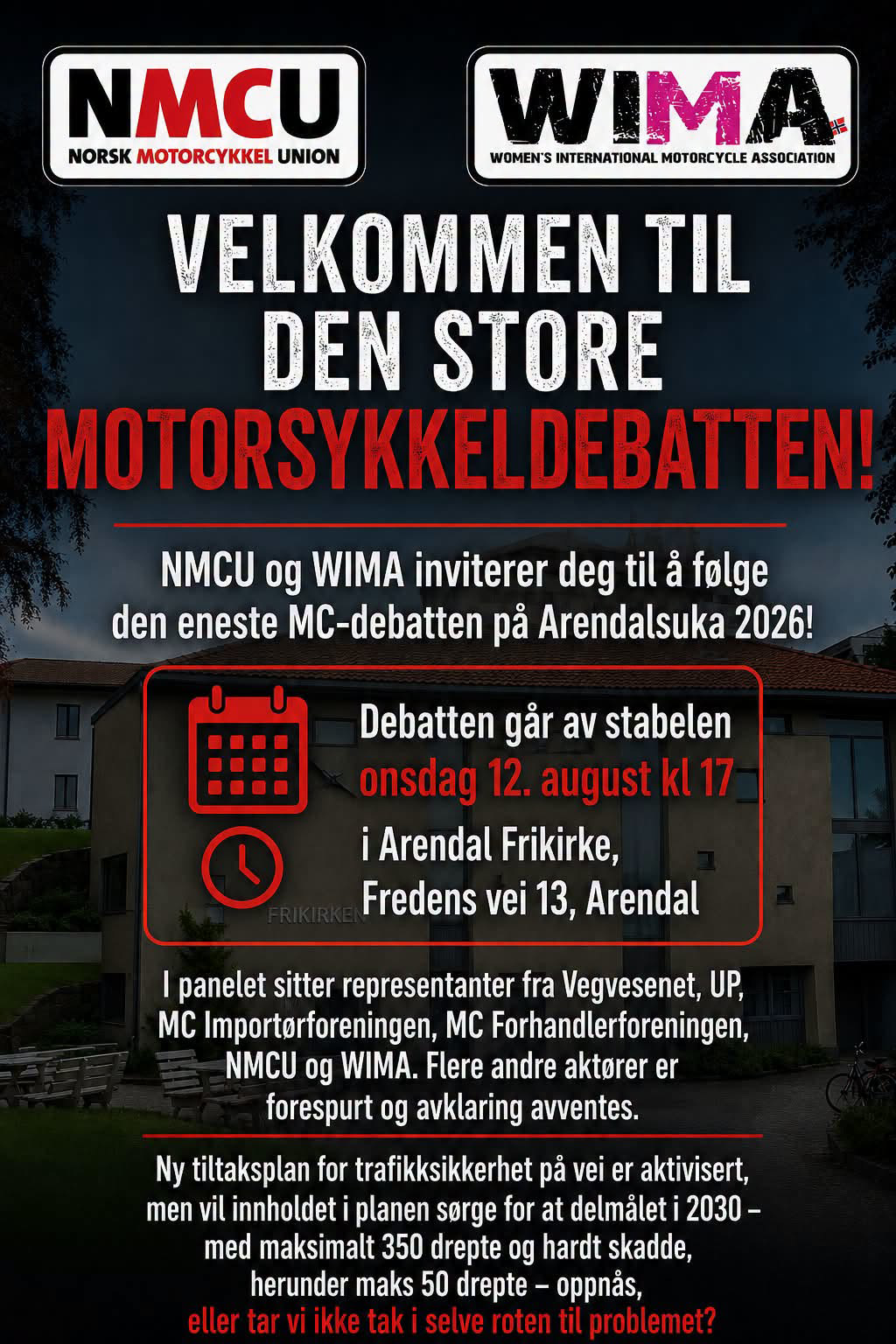 NMCU
NORSK MOTORCYKKEL UNION

WIMA
WOMEN'S INTERNATIONAL MOTORCYCLE ASSOCIATION

VELKOMMEN TIL DEN STORE MOTORSYKKELDEBATTEN!

NMCU og WIMA inviterer deg til å følge den eneste MC-debatten på Arendalsuka 2026!

Debatten går av stabelen onsdag 12. august kl 17 i Arendal Frikirke, Fredens vei 13, Arendal

FRIKIRKEN

I panelet sitter representanter fra Vegvesenet, UP, MC Importørforeningen, MC Forhandlerforeningen, NMCU og WIMA. Flere andre aktører er forespurt og avklaring avventes.

Ny tiltaksplan for trafikksikkerhet på vei er aktivisert, men vil innholdet i planen sørge for at delmålet i 2030 – med maksimalt 350 drepte og hardt skadde, herunder maks 50 drepte – oppnås, eller tar vi ikke tak i selve roten til problemet?